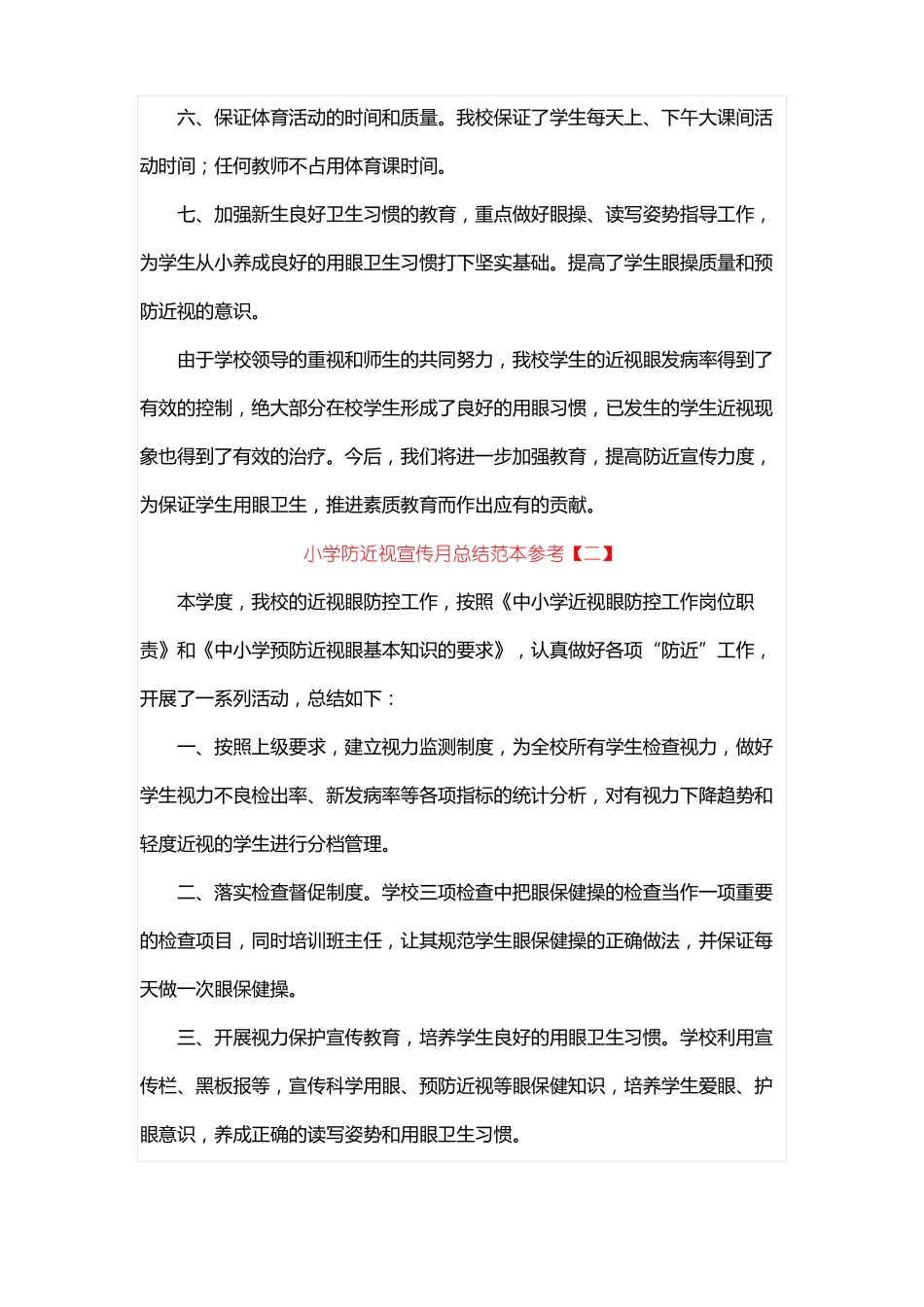 六、保证体育活动的时间和质量。我校保证了学生每天上、下午大课间活动时间；任何教师不占用体育课时间。

七、加强新生良好卫生习惯的教育，重点做好眼操、读写姿势指导工作，为学生从小养成良好的用眼卫生习惯打下坚实基础。提高了学生眼操质量和预防近视的意识。

由于学校领导的重视和师生的共同努力，我校学生的近视眼发病率得到了有效的控制，绝大部分在校学生形成了良好的用眼习惯，已发生的学生近视现象也得到了有效的治疗。今后，我们将进一步加强教育，提高防近宣传力度，为保证学生用眼卫生，推进素质教育而作出应有的贡献。

小学防近视宣传月总结范本参考【二】

本学度，我校的近视眼防控工作，按照《中小学近视眼防控工作岗位职责》和《中小学预防近视眼基本知识的要求》，认真做好各项“防近”工作，开展了一系列活动，总结如下：

一、按照上级要求，建立视力监测制度，为全校所有学生检查视力，做好学生视力不良检出率、新发病率等各项指标的统计分析，对有视力下降趋势和轻度近视的学生进行分档管理。

二、落实检查督促制度。学校三项检查中把眼保健操的检查当作一项重要的检查项目，同时培训班主任，让其规范学生眼保健操的正确做法，并保证每天做一次眼保健操。

三、开展视力保护宣传教育，培养学生良好的用眼卫生习惯。学校利用宣传栏、黑板报等，宣传科学用眼、预防近视等眼保健知识，培养学生爱眼、护眼意识，养成正确的读写姿势和用眼卫生习惯。